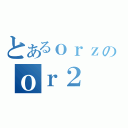 とあるｏｒｚの
ｏｒ２